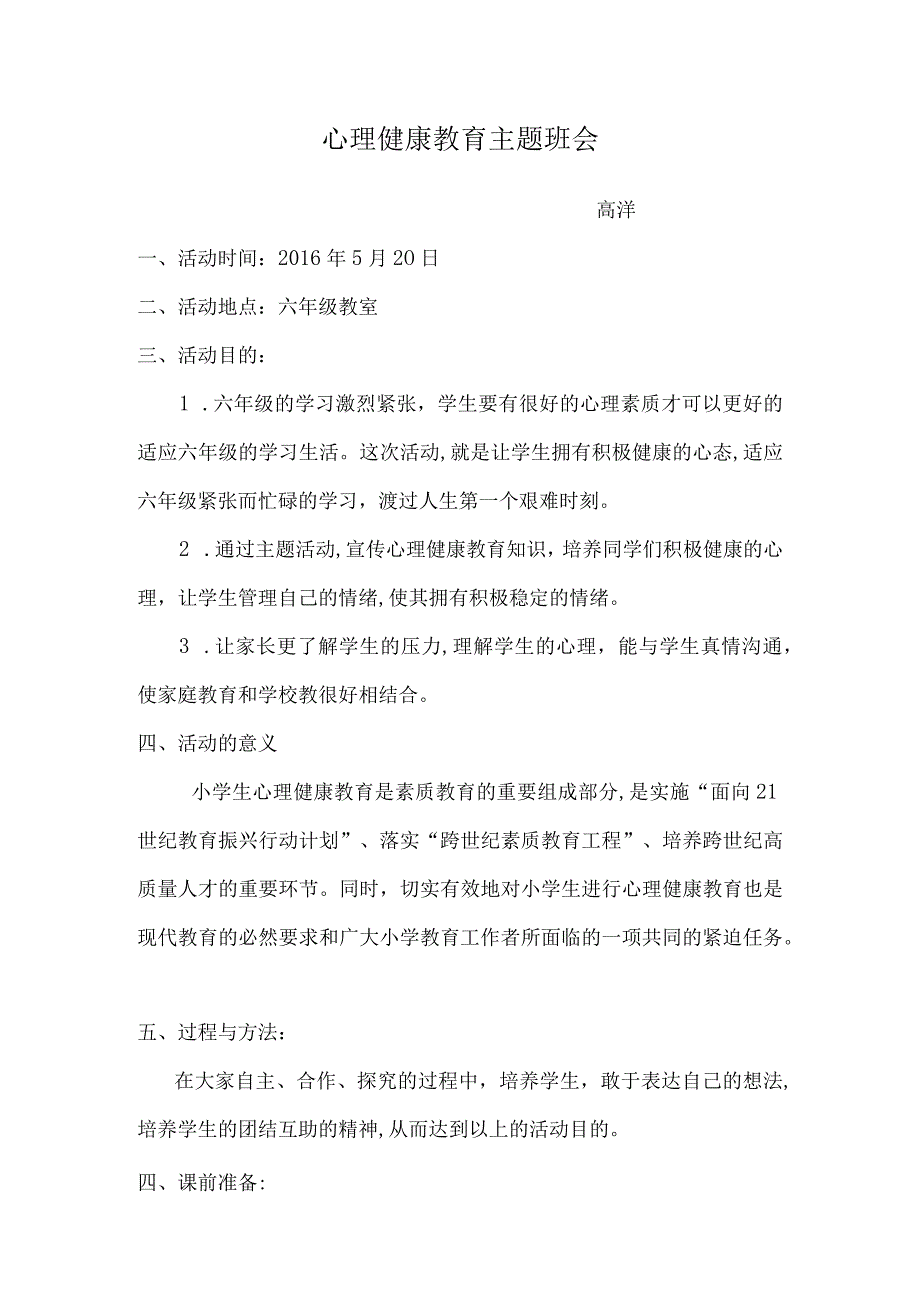 心理健康教育主题班会

高洋

一、活动时间：2016年5月20日

二、活动地点：六年级教室

三、活动目的：

1．六年级的学习激烈紧张，学生要有很好的心理素质才可以更好的适应六年级的学习生活。这次活动,就是让学生拥有积极健康的心态,适应六年级紧张而忙碌的学习，渡过人生第一个艰难时刻。

2．通过主题活动,宣传心理健康教育知识，培养同学们积极健康的心理，让学生管理自己的情绪,使其拥有积极稳定的情绪。

3．让家长更了解学生的压力,理解学生的心理，能与学生真情沟通，使家庭教育和学校教很好相结合。

四、活动的意义

小学生心理健康教育是素质教育的重要组成部分,是实施“面向21世纪教育振兴行动计划”、落实“跨世纪素质教育工程”、培养跨世纪高质量人才的重要环节。同时，切实有效地对小学生进行心理健康教育也是现代教育的必然要求和广大小学教育工作者所面临的一项共同的紧迫任务。

五、过程与方法：

在大家自主、合作、探究的过程中，培养学生，敢于表达自己的想法,培养学生的团结互助的精神,从而达到以上的活动目的。

四、课前准备: